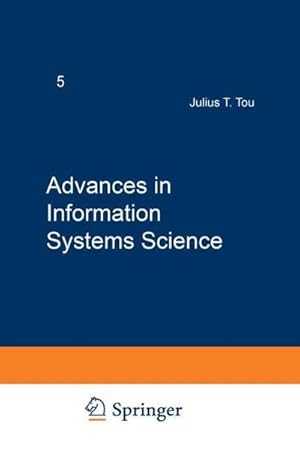 5

Julius T. Tou

Advances in Information Systems Science

Springer